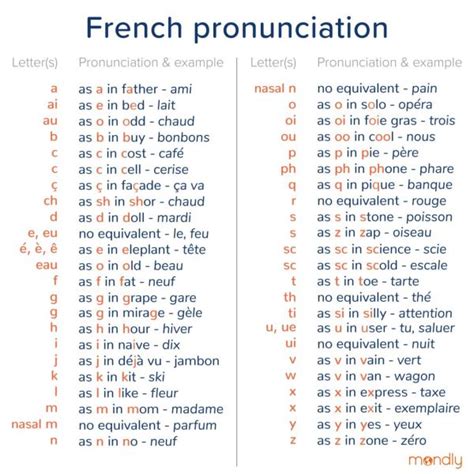 French pronunciation

| Letter(s) | Pronunciation & example |
|---|---|
| a | as a in father - ami |
| ai | as e in bed - lait |
| au | as o in odd - chaud |
| b | as b in buy - bonbons |
| c | as c in cost - café |
| c | as c in cell - cerise |
| ç | as ç in façade - ça va |
| ch | as sh in shor - chaud |
| d | as d in doll - mardi |
| e, eu | no equivalent - le, feu |
| é, è, ê | as e in eleplant - tête |
| eau | as o in old - beau |
| f | as f in fat - neuf |
| g | as g in grape - gare |
| g | as g in mirage - gèle |
| h | as h in hour - hiver |
| i | as i in naive - dix |
| j | as j in déjà vu - jambon |
| k | as k in kit - ski |
| l | as l in like - fleur |
| m | as m in mom - madame |
| nasal m | no equivalent - parfum |
| n | as n in no - neuf |

| Letter(s) | Pronunciation & example |
|---|---|
| nasal n | no equivalent - pain |
| o | as o in solo - opéra |
| oi | as oi in foie gras - trois |
| ou | as oo in cool - nous |
| p | as p in pie - père |
| ph | as ph in phone - phare |
| q | as q in pique - banque |
| r | no equivalent - rouge |
| s | as s in stone - poisson |
| s | as z in zap - oiseau |
| sc | as sc in science - scie |
| sc | as sc in scold - escale |
| t | as t in toe - tarte |
| th | no equivalent - thé |
| ti | as si in silly - attention |
| u, ue | as u in user - tu, saluer |
| ui | no equivalent - nuit |
| v | as v in vain - vert |
| w | as v in van - wagon |
| x | as x in express - taxe |
| x | as x in exit - exemplaire |
| y | as y in yes - yeux |
| z | as z in zone - zéro |

mondly